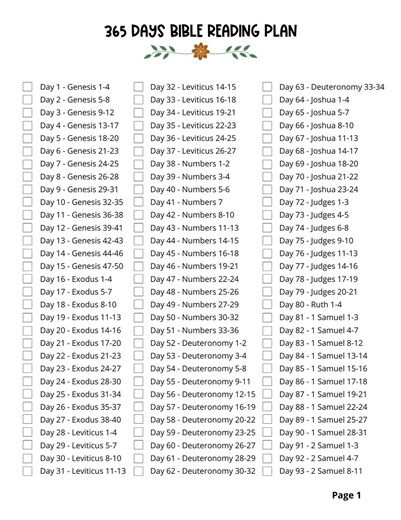 365 DAYS BIBLE READING PLAN

Day 1 - Genesis 1-4
Day 2 - Genesis 5-8
Day 3 - Genesis 9-12
Day 4 - Genesis 13-17
Day 5 - Genesis 18-20
Day 6 - Genesis 21-23
Day 7 - Genesis 24-25
Day 8 - Genesis 26-28
Day 9 - Genesis 29-31
Day 10 - Genesis 32-35
Day 11 - Genesis 36-38
Day 12 - Genesis 39-41
Day 13 - Genesis 42-43
Day 14 - Genesis 44-46
Day 15 - Genesis 47-50
Day 16 - Exodus 1-4
Day 17 - Exodus 5-7
Day 18 - Exodus 8-10
Day 19 - Exodus 11-13
Day 20 - Exodus 14-16
Day 21 - Exodus 17-20
Day 22 - Exodus 21-23
Day 23 - Exodus 24-27
Day 24 - Exodus 28-30
Day 25 - Exodus 31-34
Day 26 - Exodus 35-37
Day 27 - Exodus 38-40
Day 28 - Leviticus 1-4
Day 29 - Leviticus 5-7
Day 30 - Leviticus 8-10
Day 31 - Leviticus 11-13

Day 32 - Leviticus 14-15
Day 33 - Leviticus 16-18
Day 34 - Leviticus 19-21
Day 35 - Leviticus 22-23
Day 36 - Leviticus 24-25
Day 37 - Leviticus 26-27
Day 38 - Numbers 1-2
Day 39 - Numbers 3-4
Day 40 - Numbers 5-6
Day 41 - Numbers 7
Day 42 - Numbers 8-10
Day 43 - Numbers 11-13
Day 44 - Numbers 14-15
Day 45 - Numbers 16-18
Day 46 - Numbers 19-21
Day 47 - Numbers 22-24
Day 48 - Numbers 25-26
Day 49 - Numbers 27-29
Day 50 - Numbers 30-32
Day 51 - Numbers 33-36
Day 52 - Deuteronomy 1-2
Day 53 - Deuteronomy 3-4
Day 54 - Deuteronomy 5-8
Day 55 - Deuteronomy 9-11
Day 56 - Deuteronomy 12-15
Day 57 - Deuteronomy 16-19
Day 58 - Deuteronomy 20-22
Day 59 - Deuteronomy 23-25
Day 60 - Deuteronomy 26-27
Day 61 - Deuteronomy 28-29
Day 62 - Deuteronomy 30-32

Day 63 - Deuteronomy 33-34
Day 64 - Joshua 1-4
Day 65 - Joshua 5-7
Day 66 - Joshua 8-10
Day 67 - Joshua 11-13
Day 68 - Joshua 14-17
Day 69 - Joshua 18-20
Day 70 - Joshua 21-22
Day 71 - Joshua 23-24
Day 72 - Judges 1-3
Day 73 - Judges 4-5
Day 74 - Judges 6-8
Day 75 - Judges 9-10
Day 76 - Judges 11-13
Day 77 - Judges 14-16
Day 78 - Judges 17-19
Day 79 - Judges 20-21
Day 80 - Ruth 1-4
Day 81 - 1 Samuel 1-3
Day 82 - 1 Samuel 4-7
Day 83 - 1 Samuel 8-12
Day 84 - 1 Samuel 13-14
Day 85 - 1 Samuel 15-16
Day 86 - 1 Samuel 17-18
Day 87 - 1 Samuel 19-21
Day 88 - 1 Samuel 22-24
Day 89 - 1 Samuel 25-27
Day 90 - 1 Samuel 28-31
Day 91 - 2 Samuel 1-3
Day 92 - 2 Samuel 4-7
Day 93 - 2 Samuel 8-11

Page 1